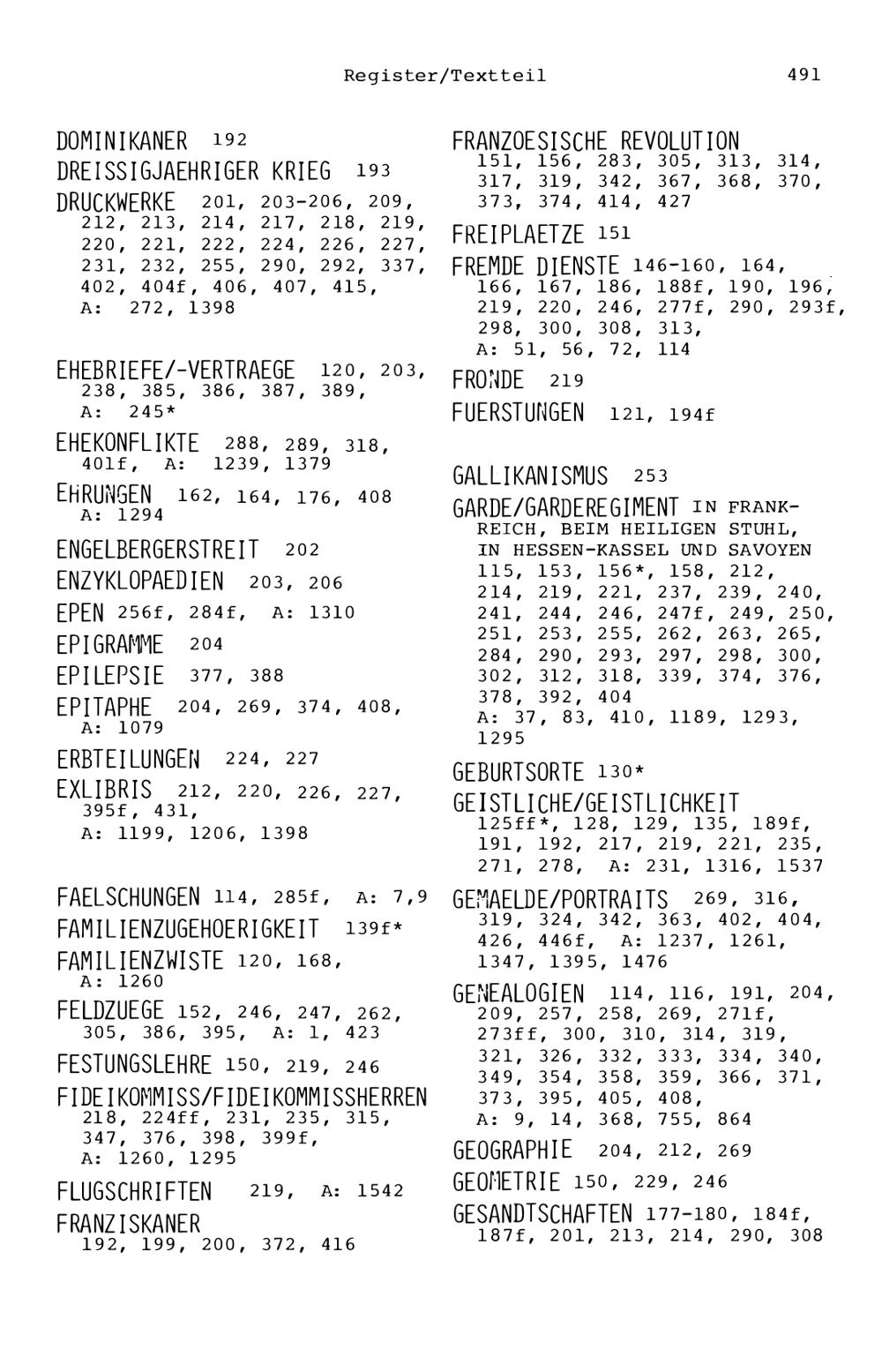 Register/Textteil 491

DOMINIKANER 192

DREISSIGJAEHRIGER KRIEG 193

DRUCKWERKE 201, 203-206, 209, 212, 213, 214, 217, 218, 219, 220, 221, 222, 224, 226, 227, 231, 232, 255, 290, 292, 337, 402, 404f, 406, 407, 415, A: 272, 1398

EHEBRIEFE/-VERTRAEGE 120, 203, 238, 385, 386, 387, 389, A: 245*

EHEKONFLIKTE 288, 289, 318, 401f, A: 1239, 1379

EHRUNGEN 162, 164, 176, 408 A: 1294

ENGELBERGERSTREIT 202

ENZYKLOPAEDIEN 203, 206

EPEN 256f, 284f, A: 1310

EPIGRAMME 204

EPILEPSIE 377, 388

EPITAPHE 204, 269, 374, 408, A: 1079

ERBTEILUNGEN 224, 227

EXLIBRIS 212, 220, 226, 227, 395f, 431, A: 1199, 1206, 1398

FAELSCHUNGEN 114, 285f, A: 7,9

FAMILIENZUGEHOERIGKEIT 139f*

FAMILIENZWISTE 120, 168, A: 1260

FELDZUEGE 152, 246, 247, 262, 305, 386, 395, A: 1, 423

FESTUNGSLEHRE 150, 219, 246

FIDEIKOMMISS/FIDEIKOMMISSHERREN 218, 224ff, 231, 235, 315, 347, 376, 398, 399f, A: 1260, 1295

FLUGSCHRIFTEN 219, A: 1542

FRANZISKANER 192, 199, 200, 372, 416

FRANZOESISCHE REVOLUTION 151, 156, 283, 305, 313, 314, 317, 319, 342, 367, 368, 370, 373, 374, 414, 427

FREIPLAETZE 151

FREMDE DIENSTE 146-160, 164, 166, 167, 186, 188f, 190, 196, 219, 220, 246, 277f, 290, 293f, 298, 300, 308, 313, A: 51, 56, 72, 114

FRONDE 219

FUERSTUNGEN 121, 194f

GALLIKANISMUS 253

GARDE/GARDEREGIMENT IN FRANKREICH, BEIM HEILIGEN STUHL, IN HESSEN-KASSEL UND SAVOYEN 115, 153, 156*, 158, 212, 214, 219, 221, 237, 239, 240, 241, 244, 246, 247f, 249, 250, 251, 253, 255, 262, 263, 265, 284, 290, 293, 297, 298, 300, 302, 312, 318, 339, 374, 376, 378, 392, 404 A: 37, 83, 410, 1189, 1293, 1295

GEBURTSORTE 130*

GEISTLICHE/GEISTLICHKEIT 125ff*, 128, 129, 135, 189f, 191, 192, 217, 219, 221, 235, 271, 278, A: 231, 1316, 1537

GEMAELDE/PORTRAITS 269, 316, 319, 324, 342, 363, 402, 404, 426, 446f, A: 1237, 1261, 1347, 1395, 1476

GENEALOGIEN 114, 116, 191, 204, 209, 257, 258, 269, 271f, 273ff, 300, 310, 314, 319, 321, 326, 332, 333, 334, 340, 349, 354, 358, 359, 366, 371, 373, 395, 405, 408, A: 9, 14, 368, 755, 864

GEOGRAPHIE 204, 212, 269

GEOMETRIE 150, 229, 246

GESANDTSCHAFTEN 177-180, 184f, 187f, 201, 213, 214, 290, 308